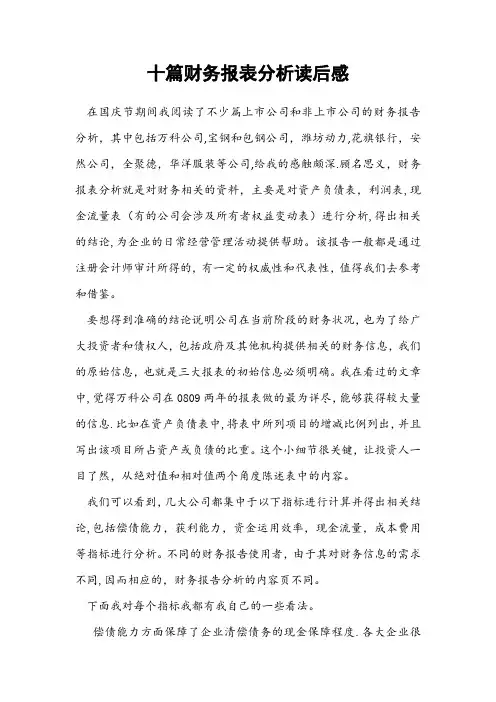 十篇财务报表分析读后感

在国庆节期间我阅读了不少篇上市公司和非上市公司的财务报告分析，其中包括万科公司,宝钢和包钢公司，潍坊动力,花旗银行，安然公司，全聚德，华洋服装等公司,给我的感触颇深.顾名思义，财务报表分析就是对财务相关的资料，主要是对资产负债表，利润表，现金流量表（有的公司会涉及所有者权益变动表）进行分析,得出相关的结论,为企业的日常经营管理活动提供帮助。该报告一般都是通过注册会计师审计所得的，有一定的权威性和代表性，值得我们去参考和借鉴。

要想得到准确的结论说明公司在当前阶段的财务状况，也为了给广大投资者和债权人，包括政府及其他机构提供相关的财务信息，我们的原始信息，也就是三大报表的初始信息必须明确。我在看过的文章中，觉得万科公司在0809两年的报表做的最为详尽，能够获得较大量的信息.比如在资产负债表中,将表中所列项目的增减比例列出，并且写出该项目所占资产或负债的比重。这个小细节很关键，让投资人一目了然，从绝对值和相对值两个角度陈述表中的内容。

我们可以看到，几大公司都集中于以下指标进行计算并得出相关结论,包括偿债能力，获利能力，资金运用效率，现金流量，成本费用等指标进行分析。不同的财务报告使用者，由于其对财务信息的需求不同,因而相应的，财务报告分析的内容页不同。

下面我对每个指标我都有我自己的一些看法。

偿债能力方面保障了企业清偿债务的现金保障程度.各大企业很